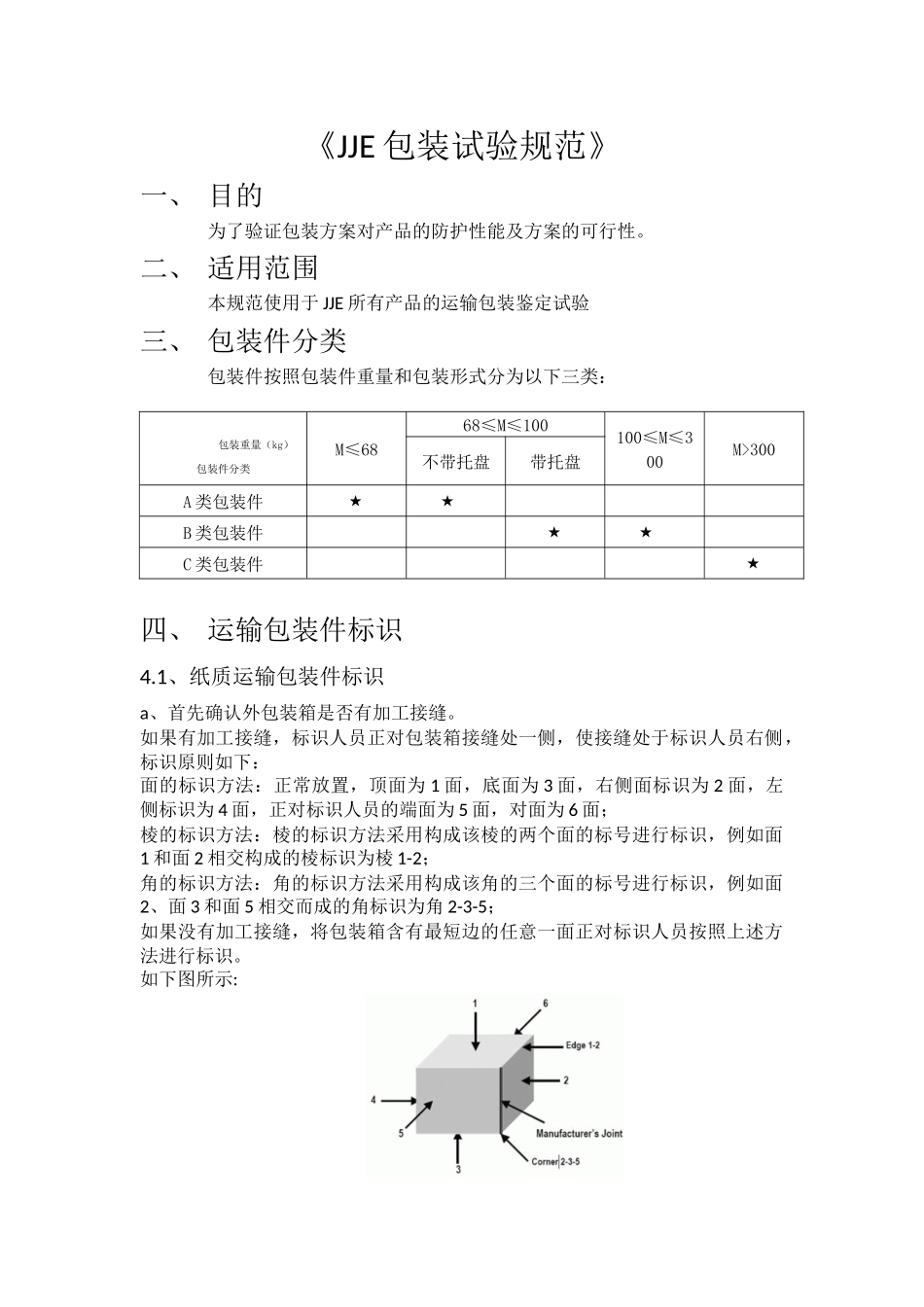 《JJE 包装试验规范》

一、 目的

为了验证包装方案对产品的防护性能及方案的可行性。

二、 适用范围

本规范使用于 JJE 所有产品的运输包装鉴定试验

三、 包装件分类

包装件按照包装件重量和包装形式分为以下三类：

| 包装重量（kg） 包装件分类 | M≤68 | 68≤M≤100 不带托盘 | 68≤M≤100 带托盘 | 100≤M≤300 | M>300 |
|---|---|---|---|---|---|
| A类包装件 | ★ | ★ | | | |
| B类包装件 | | | ★ | ★ | |
| C类包装件 | | | | | ★ |

四、 运输包装件标识

4.1、纸质运输包装件标识

a、首先确认外包装箱是否有加工接缝。
如果有加工接缝，标识人员正对包装箱接缝处一侧，使接缝处于标识人员右侧，标识原则如下：
面的标识方法：正常放置，顶面为 1 面，底面为 3 面，右侧面标识为 2 面，左侧标识为 4 面，正对标识人员的端面为 5 面，对面为 6 面；
棱的标识方法：棱的标识方法采用构成该棱的两个面的标号进行标识，例如面 1 和面 2 相交构成的棱标识为棱 1-2；
角的标识方法：角的标识方法采用构成该角的三个面的标号进行标识，例如面 2、面 3 和面 5 相交而成的角标识为角 2-3-5；
如果没有加工接缝，将包装箱含有最短边的任意一面正对标识人员按照上述方法进行标识。
如下图所示:

1
6
Edge 1-2
2
4
5
Manufacturer's Joint
Corner 2-3-5
3